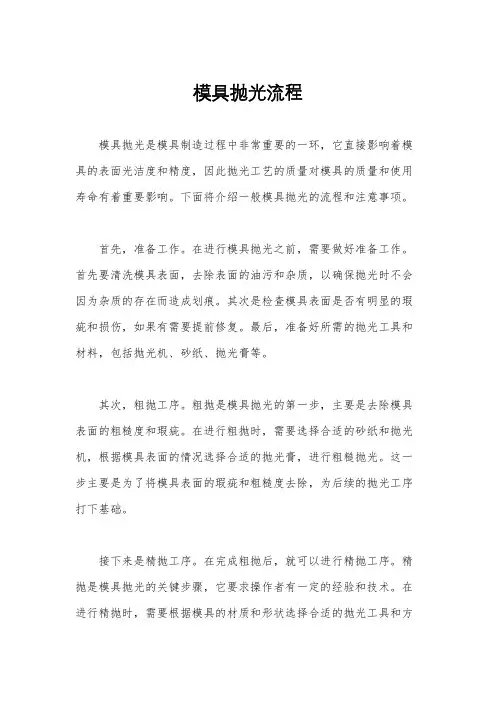 模具抛光流程

模具抛光是模具制造过程中非常重要的一环，它直接影响着模具的表面光洁度和精度，因此抛光工艺的质量对模具的质量和使用寿命有着重要影响。下面将介绍一般模具抛光的流程和注意事项。

首先，准备工作。在进行模具抛光之前，需要做好准备工作。首先要清洗模具表面，去除表面的油污和杂质，以确保抛光时不会因为杂质的存在而造成划痕。其次是检查模具表面是否有明显的瑕疵和损伤，如果有需要提前修复。最后，准备好所需的抛光工具和材料，包括抛光机、砂纸、抛光膏等。

其次，粗抛工序。粗抛是模具抛光的第一步，主要是去除模具表面的粗糙度和瑕疵。在进行粗抛时，需要选择合适的砂纸和抛光机，根据模具表面的情况选择合适的抛光膏，进行粗糙抛光。这一步主要是为了将模具表面的瑕疵和粗糙度去除，为后续的抛光工序打下基础。

接下来是精抛工序。在完成粗抛后，就可以进行精抛工序。精抛是模具抛光的关键步骤，它要求操作者有一定的经验和技术。在进行精抛时，需要根据模具的材质和形状选择合适的抛光工具和方